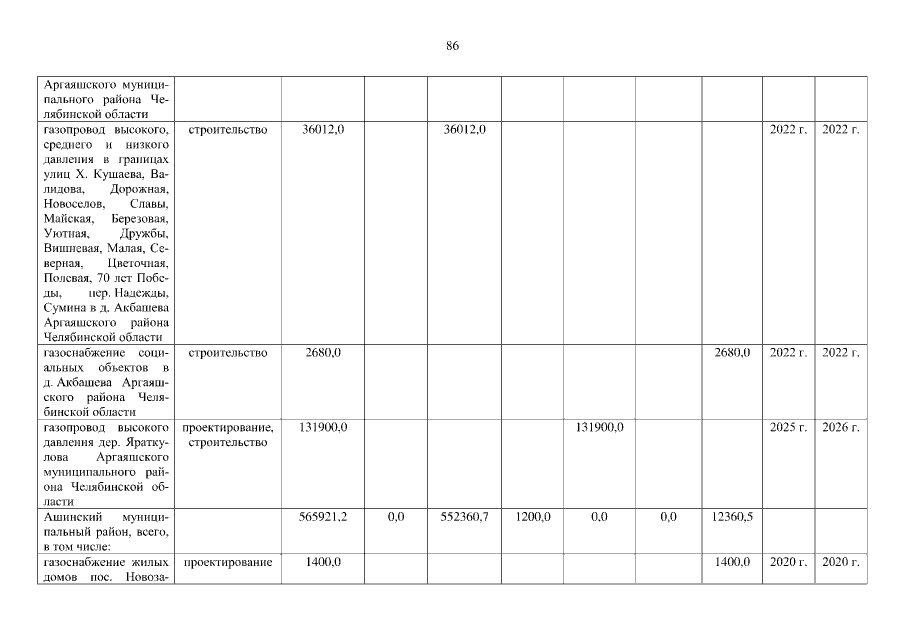 86

| | | | | | | | | | | |
|---|---|---|---|---|---|---|---|---|---|---|
| Аргаяшского муниципального района Челябинской области | | | | | | | | | | |
| газопровод высокого, среднего и низкого давления в границах улиц Х. Кушаева, Валидова, Дорожная, Новоселов, Славы, Майская, Березовая, Уютная, Дружбы, Вишневая, Малая, Северная, Цветочная, Полевая, 70 лет Победы, пер. Надежды, Сумина в д. Акбашева Аргаяшского района Челябинской области | строительство | 36012,0 | | 36012,0 | | | | | 2022 г. | 2022 г. |
| газоснабжение социальных объектов в д. Акбашева Аргаяшского района Челябинской области | строительство | 2680,0 | | | | | | 2680,0 | 2022 г. | 2022 г. |
| газопровод высокого давления дер. Яраткулова Аргаяшского муниципального района Челябинской области | проектирование, строительство | 131900,0 | | | | 131900,0 | | | 2025 г. | 2026 г. |
| Ашинский муниципальный район, всего, в том числе: | | 565921,2 | 0,0 | 552360,7 | 1200,0 | 0,0 | 0,0 | 12360,5 | | |
| газоснабжение жилых домов пос. Новоза- | проектирование | 1400,0 | | | | | | 1400,0 | 2020 г. | 2020 г. |